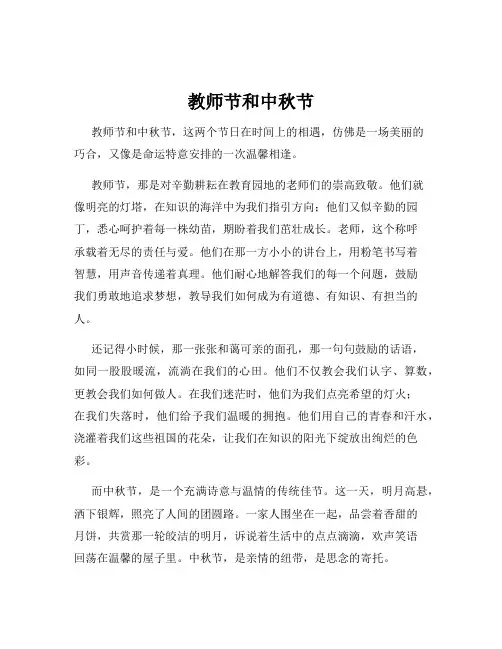 教师节和中秋节

教师节和中秋节，这两个节日在时间上的相遇，仿佛是一场美丽的巧合，又像是命运特意安排的一次温馨相逢。

教师节，那是对辛勤耕耘在教育园地的老师们的崇高致敬。他们就像明亮的灯塔，在知识的海洋中为我们指引方向；他们又似辛勤的园丁，悉心呵护着每一株幼苗，期盼着我们茁壮成长。老师，这个称呼承载着无尽的责任与爱。他们在那一方小小的讲台上，用粉笔书写着智慧，用声音传递着真理。他们耐心地解答我们的每一个问题，鼓励我们勇敢地追求梦想，教导我们如何成为有道德、有知识、有担当的人。

还记得小时候，那一张张和蔼可亲的面孔，那一句句鼓励的话语，如同一股股暖流，流淌在我们的心田。他们不仅教会我们认字、算数，更教会我们如何做人。在我们迷茫时，他们为我们点亮希望的灯火；在我们失落时，他们给予我们温暖的拥抱。他们用自己的青春和汗水，浇灌着我们这些祖国的花朵，让我们在知识的阳光下绽放出绚烂的色彩。

而中秋节，是一个充满诗意与温情的传统佳节。这一天，明月高悬，洒下银辉，照亮了人间的团圆路。一家人围坐在一起，品尝着香甜的月饼，共赏那一轮皎洁的明月，诉说着生活中的点点滴滴，欢声笑语回荡在温馨的屋子里。中秋节，是亲情的纽带，是思念的寄托。